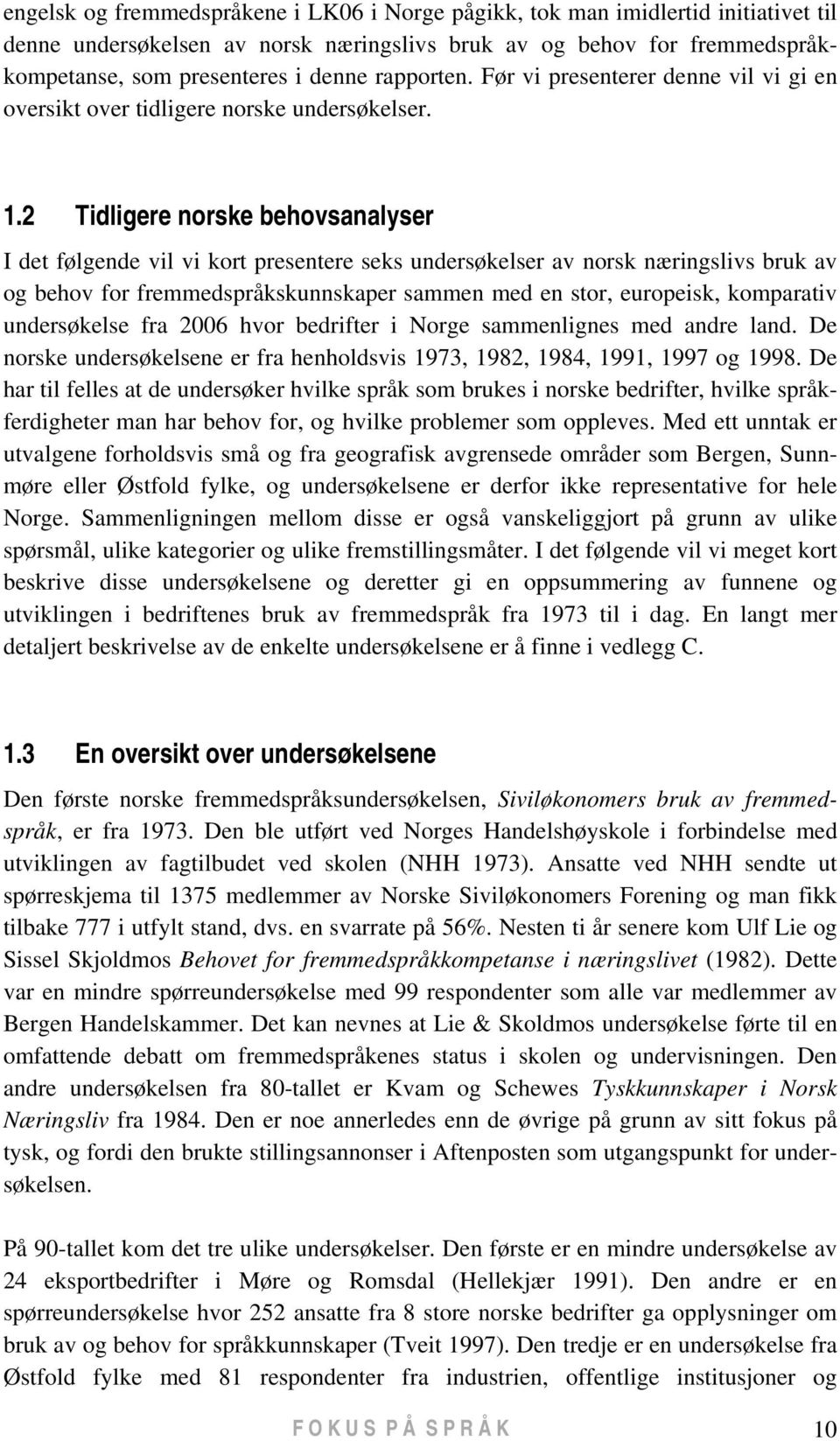 engelsk og fremmedspråkene i LK06 i Norge pågikk, tok man imidlertid initiativet til denne undersøkelsen av norsk næringslivs bruk av og behov for fremmedspråkkompetanse, som presenteres i denne rapporten. Før vi presenterer denne vil vi gi en oversikt over tidligere norske undersøkelser.

1.2 Tidligere norske behovsanalyser

I det følgende vil vi kort presentere seks undersøkelser av norsk næringslivs bruk av og behov for fremmedspråkskunnskaper sammen med en stor, europeisk, komparativ undersøkelse fra 2006 hvor bedrifter i Norge sammenlignes med andre land. De norske undersøkelsene er fra henholdsvis 1973, 1982, 1984, 1991, 1997 og 1998. De har til felles at de undersøker hvilke språk som brukes i norske bedrifter, hvilke språkferdigheter man har behov for, og hvilke problemer som oppleves. Med ett unntak er utvalgene forholdsvis små og fra geografisk avgrensede områder som Bergen, Sunnmøre eller Østfold fylke, og undersøkelsene er derfor ikke representative for hele Norge. Sammenligningen mellom disse er også vanskeliggjort på grunn av ulike spørsmål, ulike kategorier og ulike fremstillingsmåter. I det følgende vil vi meget kort beskrive disse undersøkelsene og deretter gi en oppsummering av funnene og utviklingen i bedriftenes bruk av fremmedspråk fra 1973 til i dag. En langt mer detaljert beskrivelse av de enkelte undersøkelsene er å finne i vedlegg C.

1.3 En oversikt over undersøkelsene

Den første norske fremmedspråksundersøkelsen, Siviløkonomers bruk av fremmedspråk, er fra 1973. Den ble utført ved Norges Handelshøyskole i forbindelse med utviklingen av fagtilbudet ved skolen (NHH 1973). Ansatte ved NHH sendte ut spørreskjema til 1375 medlemmer av Norske Siviløkonomers Forening og man fikk tilbake 777 i utfylt stand, dvs. en svarrate på 56%. Nesten ti år senere kom Ulf Lie og Sissel Skjoldmos Behovet for fremmedspråkkompetanse i næringslivet (1982). Dette var en mindre spørreundersøkelse med 99 respondenter som alle var medlemmer av Bergen Handelskammer. Det kan nevnes at Lie & Skoldmos undersøkelse førte til en omfattende debatt om fremmedspråkenes status i skolen og undervisningen. Den andre undersøkelsen fra 80-tallet er Kvam og Schewes Tyskkunnskaper i Norsk Næringsliv fra 1984. Den er noe annerledes enn de øvrige på grunn av sitt fokus på tysk, og fordi den brukte stillingsannonser i Aftenposten som utgangspunkt for undersøkelsen.

På 90-tallet kom det tre ulike undersøkelser. Den første er en mindre undersøkelse av 24 eksportbedrifter i Møre og Romsdal (Hellekjær 1991). Den andre er en spørreundersøkelse hvor 252 ansatte fra 8 store norske bedrifter ga opplysninger om bruk av og behov for språkkunnskaper (Tveit 1997). Den tredje er en undersøkelse fra Østfold fylke med 81 respondenter fra industrien, offentlige institusjoner og

FOKUS PÅ SPRÅK 10